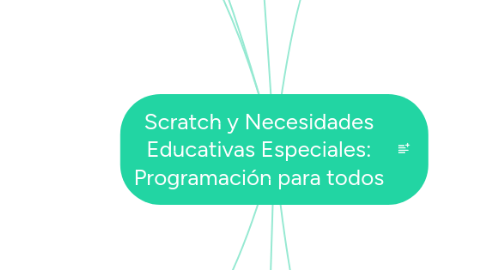 Scratch y Necesidades Educativas Especiales: Programación para todos